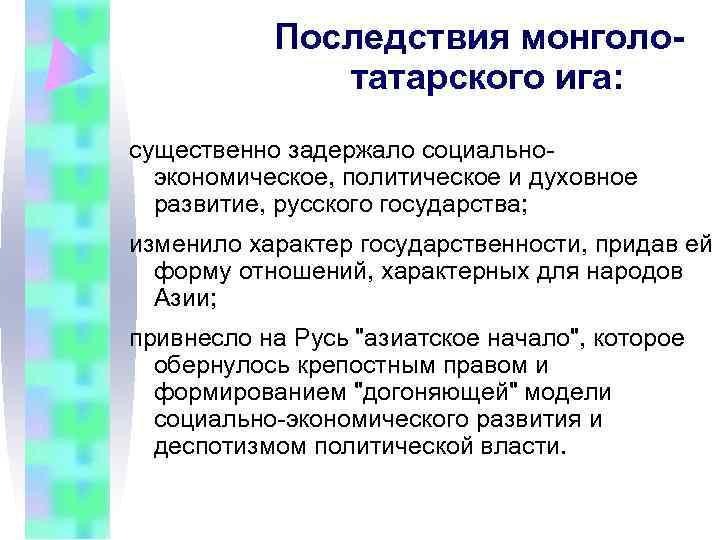 Последствия монголо-татарского ига:

существенно задержало социально-экономическое, политическое и духовное развитие, русского государства;

изменило характер государственности, придав ей форму отношений, характерных для народов Азии;

привнесло на Русь "азиатское начало", которое обернулось крепостным правом и формированием "догоняющей" модели социально-экономического развития и деспотизмом политической власти.